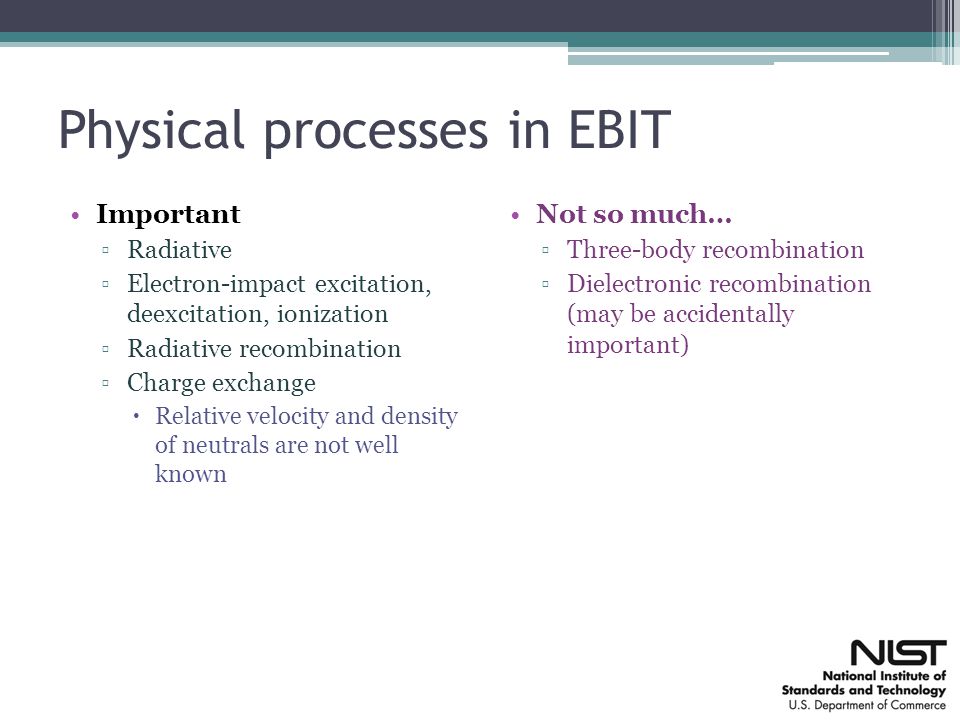 Physical processes in EBIT

• Important
▫ Radiative
▫ Electron-impact excitation, deexcitation, ionization
▫ Radiative recombination
▫ Charge exchange
• Relative velocity and density of neutrals are not well known

• Not so much…
▫ Three-body recombination
▫ Dielectronic recombination (may be accidentally important)

NIST
National Institute of Standards and Technology
U.S. Department of Commerce